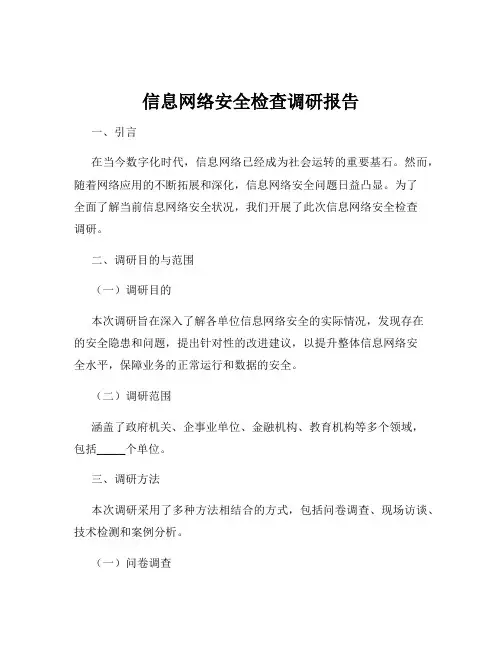 信息网络安全检查调研报告

一、引言

在当今数字化时代，信息网络已经成为社会运转的重要基石。然而，随着网络应用的不断拓展和深化，信息网络安全问题日益凸显。为了全面了解当前信息网络安全状况，我们开展了此次信息网络安全检查调研。

二、调研目的与范围

（一）调研目的

本次调研旨在深入了解各单位信息网络安全的实际情况，发现存在的安全隐患和问题，提出针对性的改进建议，以提升整体信息网络安全水平，保障业务的正常运行和数据的安全。

（二）调研范围

涵盖了政府机关、企事业单位、金融机构、教育机构等多个领域，包括_____个单位。

三、调研方法

本次调研采用了多种方法相结合的方式，包括问卷调查、现场访谈、技术检测和案例分析。

（一）问卷调查